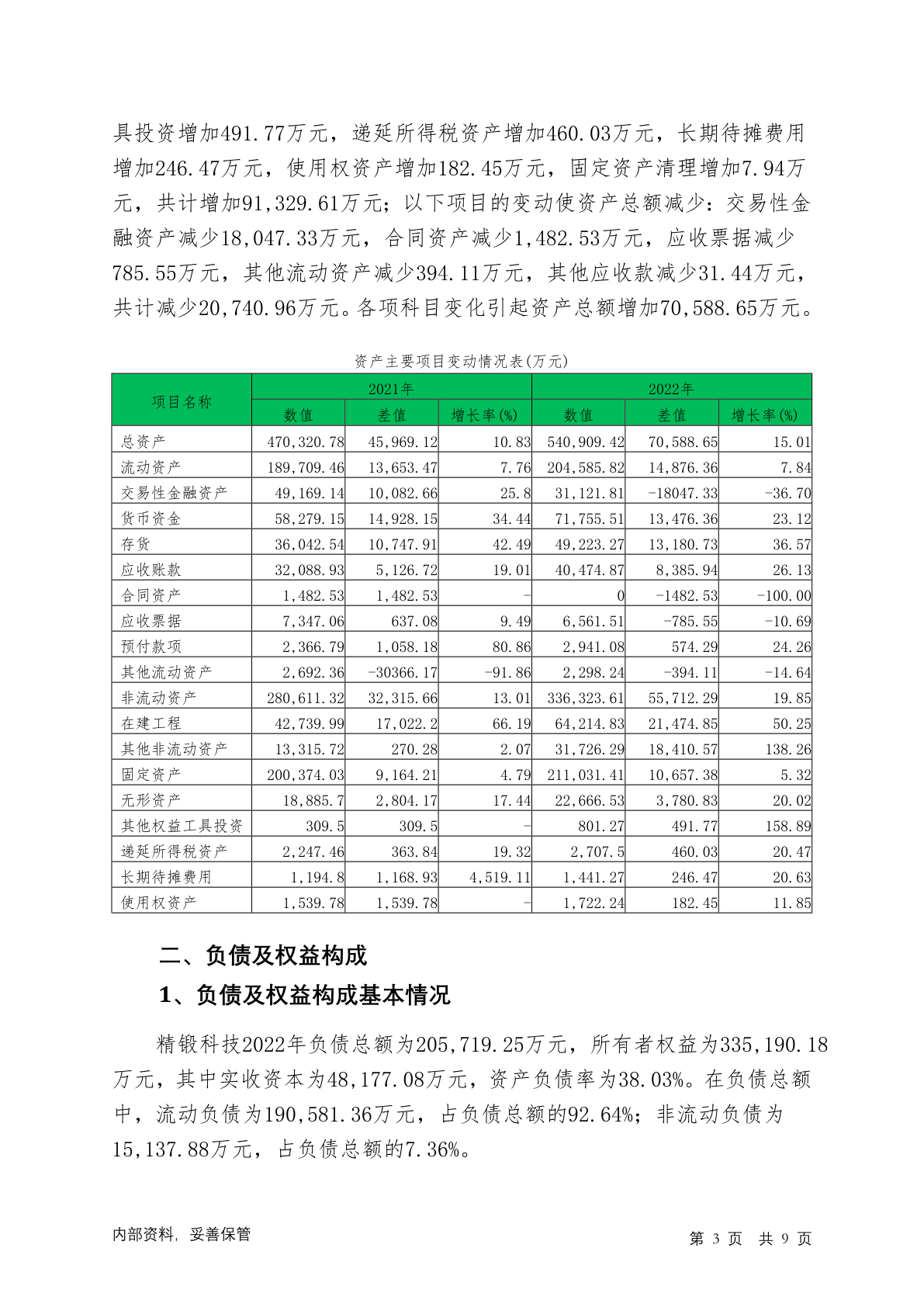 具投资增加491.77万元，递延所得税资产增加460.03万元，长期待摊费用增加246.47万元，使用权资产增加182.45万元，固定资产清理增加7.94万元，共计增加91,329.61万元；以下项目的变动使资产总额减少：交易性金融资产减少18,047.33万元，合同资产减少1,482.53万元，应收票据减少785.55万元，其他流动资产减少394.11万元，其他应收款减少31.44万元，共计减少20,740.96万元。各项科目变化引起资产总额增加70,588.65万元。

资产主要项目变动情况表(万元)

| 项目名称 | 2021年 | | | 2022年 | | |
|---|---|---|---|---|---|---|
| | 数值 | 差值 | 增长率(%) | 数值 | 差值 | 增长率(%) |
| 总资产 | 470,320.78 | 45,969.12 | 10.83 | 540,909.42 | 70,588.65 | 15.01 |
| 流动资产 | 189,709.46 | 13,653.47 | 7.76 | 204,585.82 | 14,876.36 | 7.84 |
| 交易性金融资产 | 49,169.14 | 10,082.66 | 25.8 | 31,121.81 | -18047.33 | -36.70 |
| 货币资金 | 58,279.15 | 14,928.15 | 34.44 | 71,755.51 | 13,476.36 | 23.12 |
| 存货 | 36,042.54 | 10,747.91 | 42.49 | 49,223.27 | 13,180.73 | 36.57 |
| 应收账款 | 32,088.93 | 5,126.72 | 19.01 | 40,474.87 | 8,385.94 | 26.13 |
| 合同资产 | 1,482.53 | 1,482.53 | - | 0 | -1482.53 | -100.00 |
| 应收票据 | 7,347.06 | 637.08 | 9.49 | 6,561.51 | -785.55 | -10.69 |
| 预付款项 | 2,366.79 | 1,058.18 | 80.86 | 2,941.08 | 574.29 | 24.26 |
| 其他流动资产 | 2,692.36 | -30366.17 | -91.86 | 2,298.24 | -394.11 | -14.64 |
| 非流动资产 | 280,611.32 | 32,315.66 | 13.01 | 336,323.61 | 55,712.29 | 19.85 |
| 在建工程 | 42,739.99 | 17,022.2 | 66.19 | 64,214.83 | 21,474.85 | 50.25 |
| 其他非流动资产 | 13,315.72 | 270.28 | 2.07 | 31,726.29 | 18,410.57 | 138.26 |
| 固定资产 | 200,374.03 | 9,164.21 | 4.79 | 211,031.41 | 10,657.38 | 5.32 |
| 无形资产 | 18,885.7 | 2,804.17 | 17.44 | 22,666.53 | 3,780.83 | 20.02 |
| 其他权益工具投资 | 309.5 | 309.5 | - | 801.27 | 491.77 | 158.89 |
| 递延所得税资产 | 2,247.46 | 363.84 | 19.32 | 2,707.5 | 460.03 | 20.47 |
| 长期待摊费用 | 1,194.8 | 1,168.93 | 4,519.11 | 1,441.27 | 246.47 | 20.63 |
| 使用权资产 | 1,539.78 | 1,539.78 | - | 1,722.24 | 182.45 | 11.85 |

二、负债及权益构成

1、负债及权益构成基本情况

精锻科技2022年负债总额为205,719.25万元，所有者权益为335,190.18万元，其中实收资本为48,177.08万元，资产负债率为38.03%。在负债总额中，流动负债为190,581.36万元，占负债总额的92.64%；非流动负债为15,137.88万元，占负债总额的7.36%。

内部资料，妥善保管 第 3 页 共 9 页